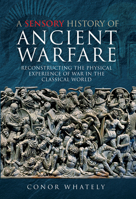 A SENSORY HISTORY OF
ANCIENT WARFARE

RECONSTRUCTING THE PHYSICAL EXPERIENCE OF WAR IN THE CLASSICAL WORLD

CONOR WHATELY